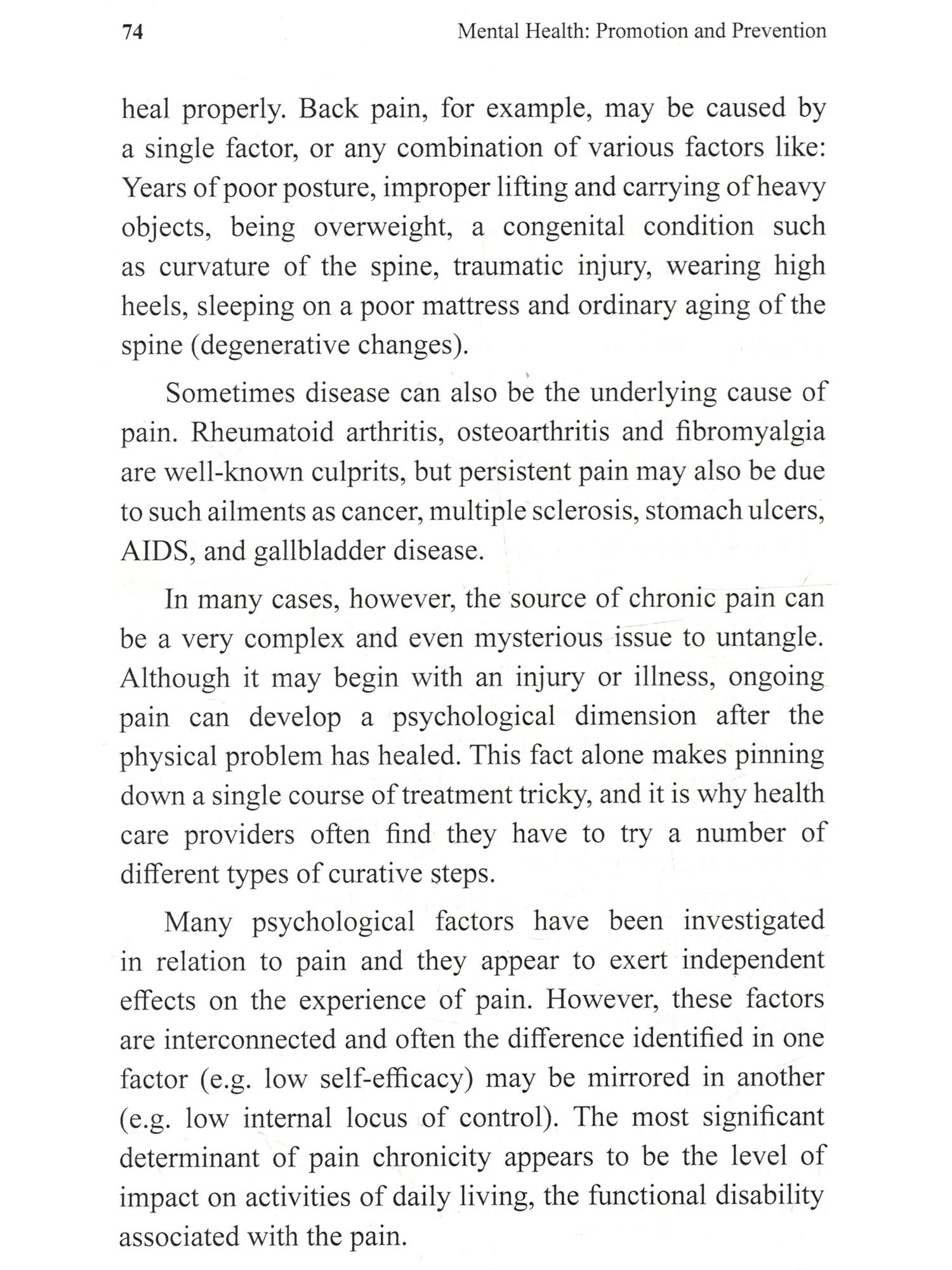 74 Mental Health: Promotion and Prevention

heal properly. Back pain, for example, may be caused by a single factor, or any combination of various factors like: Years of poor posture, improper lifting and carrying of heavy objects, being overweight, a congenital condition such as curvature of the spine, traumatic injury, wearing high heels, sleeping on a poor mattress and ordinary aging of the spine (degenerative changes).

Sometimes disease can also be the underlying cause of pain. Rheumatoid arthritis, osteoarthritis and fibromyalgia are well-known culprits, but persistent pain may also be due to such ailments as cancer, multiple sclerosis, stomach ulcers, AIDS, and gallbladder disease.

In many cases, however, the source of chronic pain can be a very complex and even mysterious issue to untangle. Although it may begin with an injury or illness, ongoing pain can develop a psychological dimension after the physical problem has healed. This fact alone makes pinning down a single course of treatment tricky, and it is why health care providers often find they have to try a number of different types of curative steps.

Many psychological factors have been investigated in relation to pain and they appear to exert independent effects on the experience of pain. However, these factors are interconnected and often the difference identified in one factor (e.g. low self-efficacy) may be mirrored in another (e.g. low internal locus of control). The most significant determinant of pain chronicity appears to be the level of impact on activities of daily living, the functional disability associated with the pain.